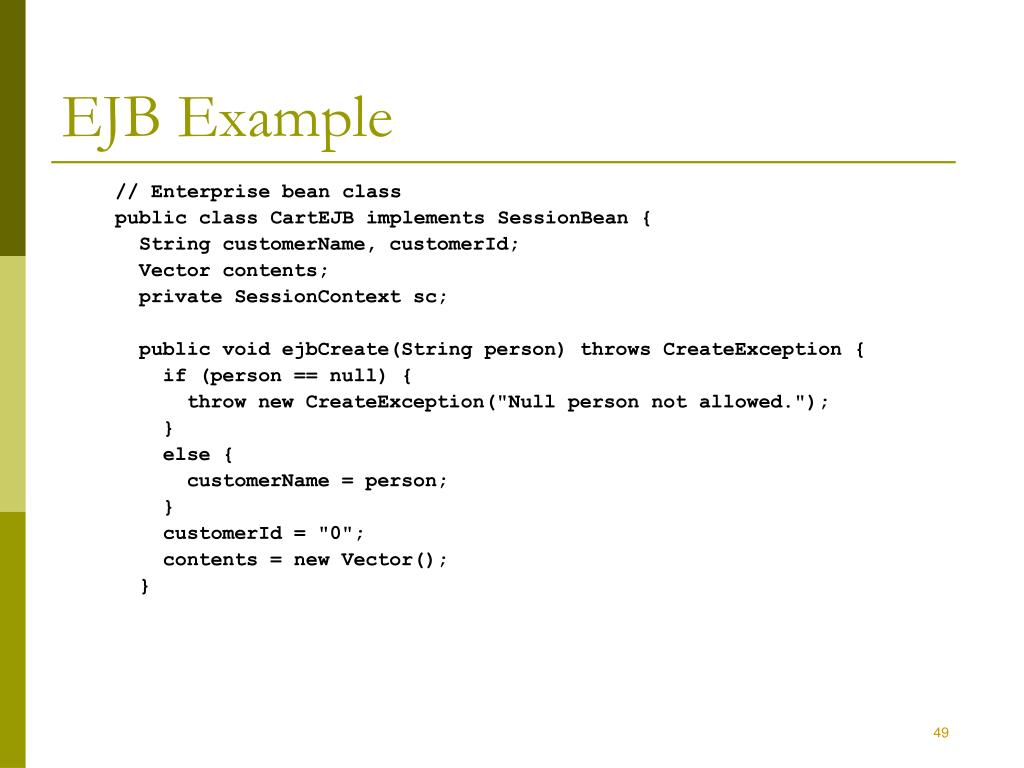 EJB Example

// Enterprise bean class
public class CartEJB implements SessionBean {
  String customerName, customerId;
  Vector contents;
  private SessionContext sc;

  public void ejbCreate(String person) throws CreateException {
    if (person == null) {
      throw new CreateException("Null person not allowed.");
    }
    else {
      customerName = person;
    }
    customerId = "0";
    contents = new Vector();
  }

49